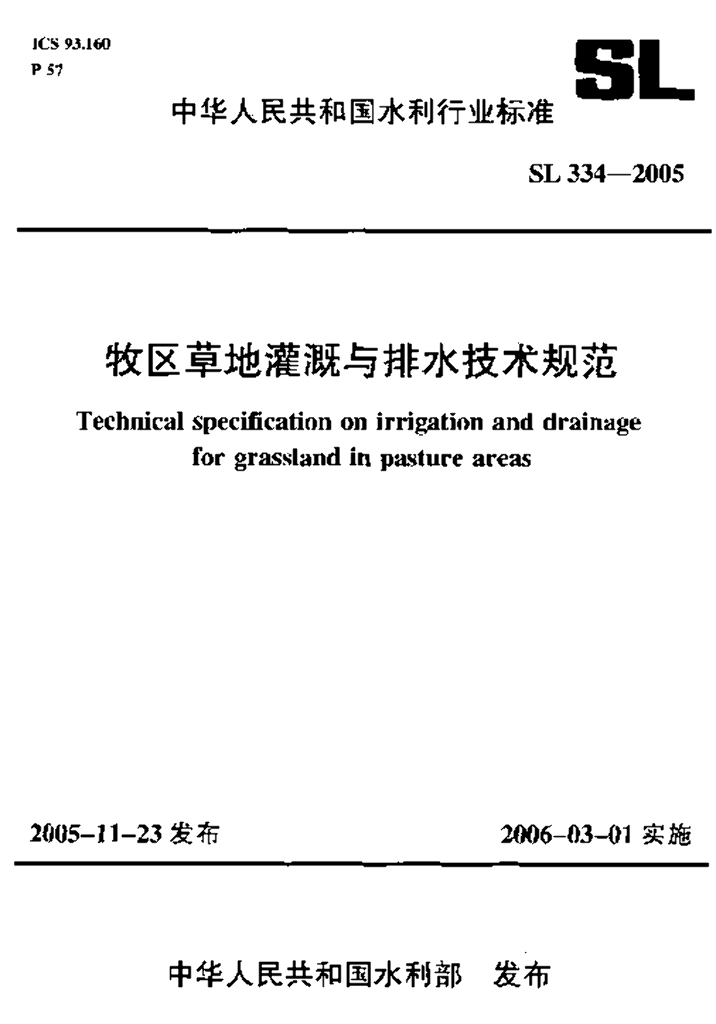 ICS 93.160
P 57

SL

中华人民共和国水利行业标准

SL 334—2005

牧区草地灌溉与排水技术规范

Technical specification on irrigation and drainage for grassland in pasture areas

2005-11-23 发布

2006-03-01 实施

中华人民共和国水利部 发布